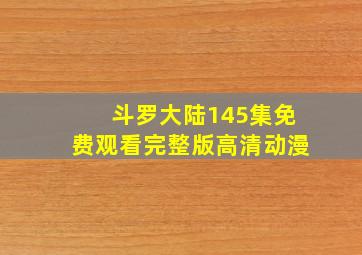 斗罗大陆145集免费观看完整版高清动漫